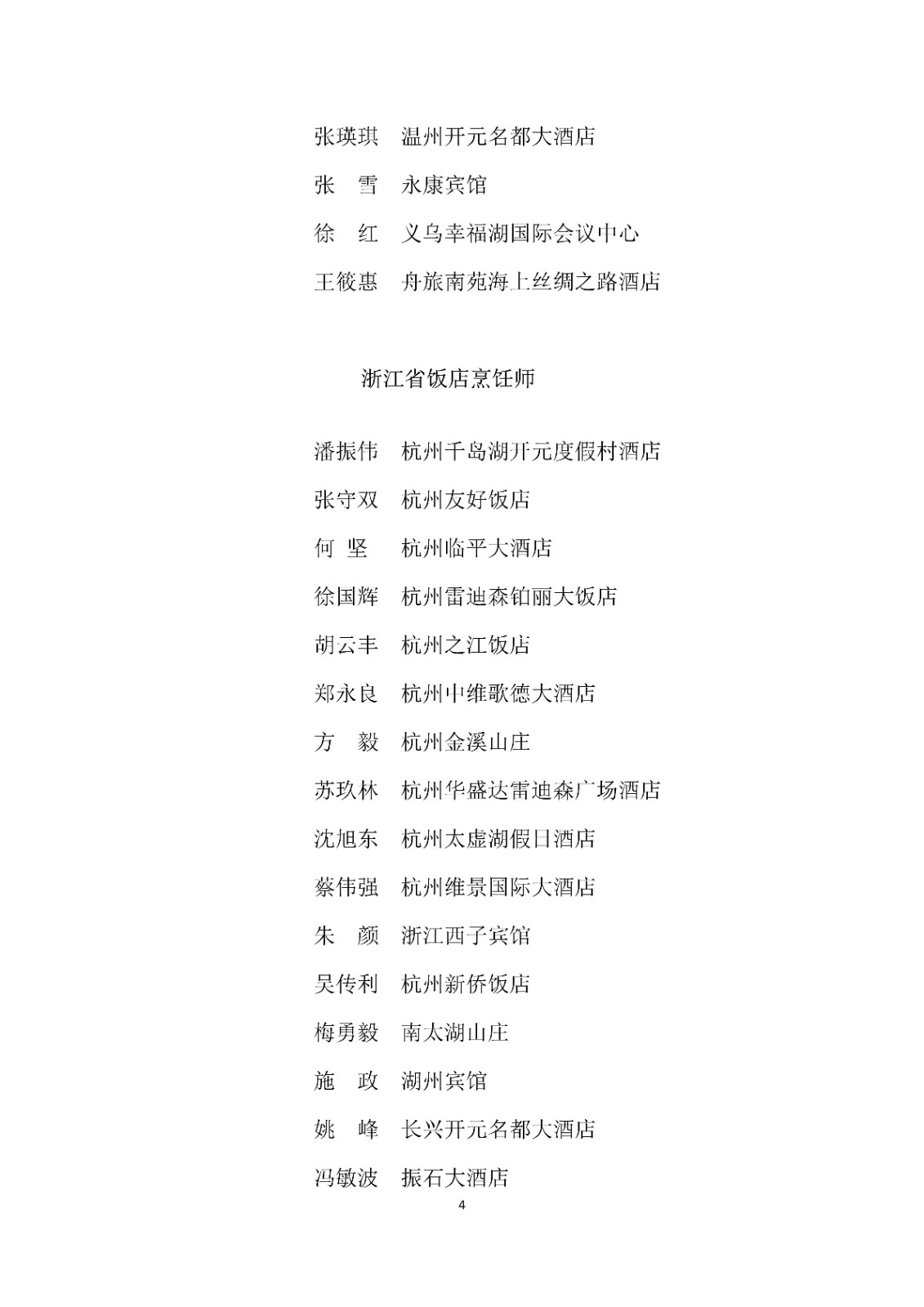 张瑛琪　温州开元名都大酒店

张　雪　永康宾馆

徐　红　义乌幸福湖国际会议中心

王筱惠　舟旅南苑海上丝绸之路酒店

浙江省饭店烹饪师

潘振伟　杭州千岛湖开元度假村酒店

张守双　杭州友好饭店

何　坚　杭州临平大酒店

徐国辉　杭州雷迪森铂丽大饭店

胡云丰　杭州之江饭店

郑永良　杭州中维歌德大酒店

方　毅　杭州金溪山庄

苏玖林　杭州华盛达雷迪森广场酒店

沈旭东　杭州太虚湖假日酒店

蔡伟强　杭州维景国际大酒店

朱　颜　浙江西子宾馆

吴传利　杭州新侨饭店

梅勇毅　南太湖山庄

施　政　湖州宾馆

姚　峰　长兴开元名都大酒店

冯敏波　振石大酒店

4